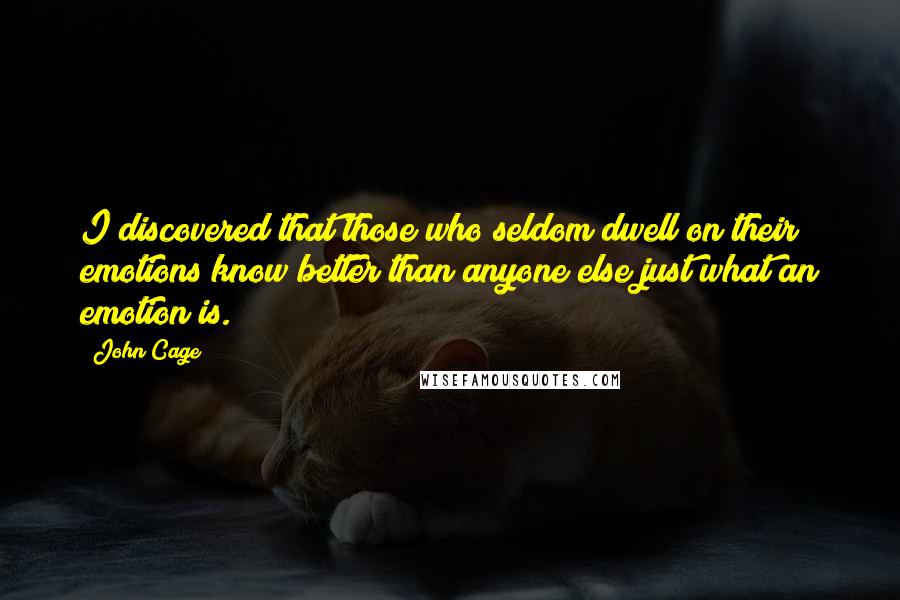 I discovered that those who seldom dwell on their emotions know better than anyone else just what an emotion is.

John Cage

WISEFAMOUSQUOTES.COM